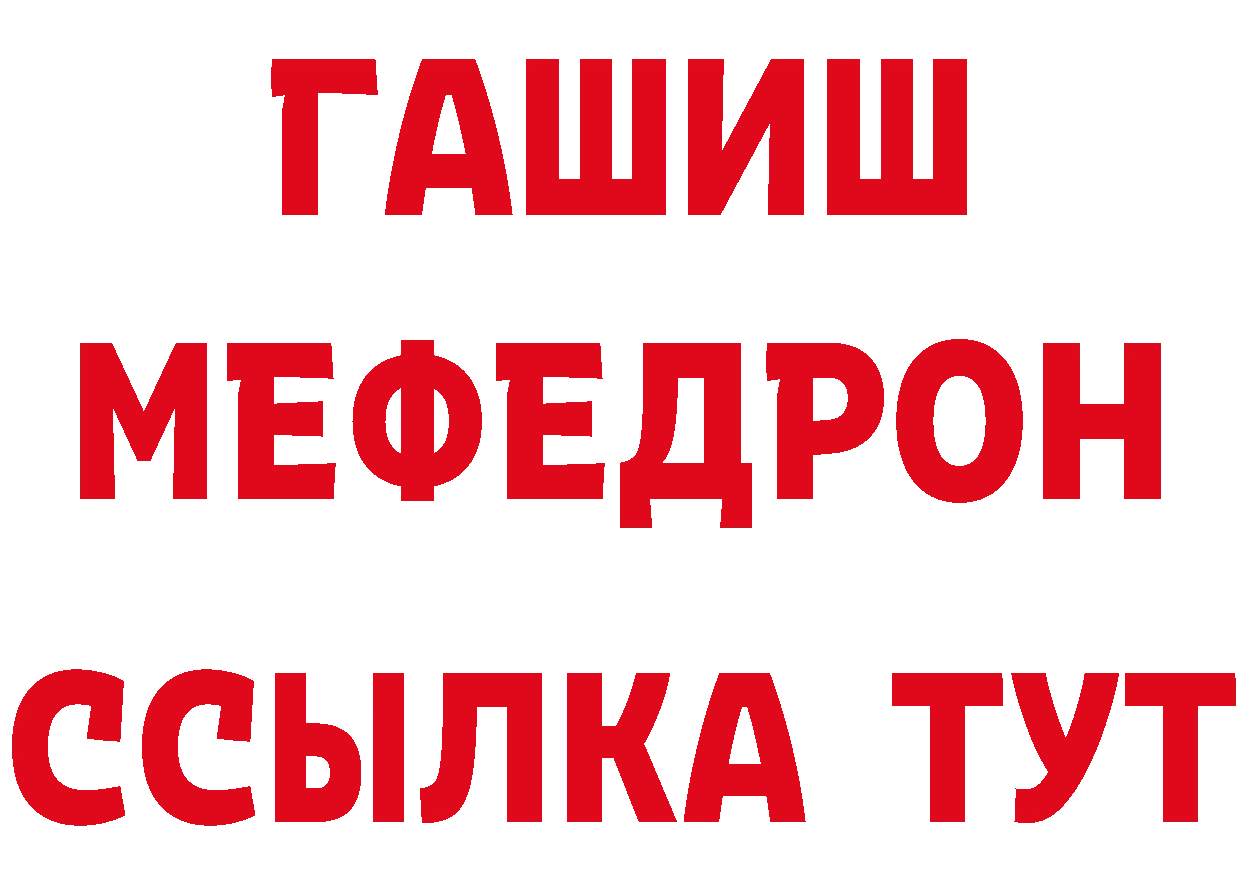 ГАШИШ
МЕФЕДРОН
ССЫЛКА ТУТ